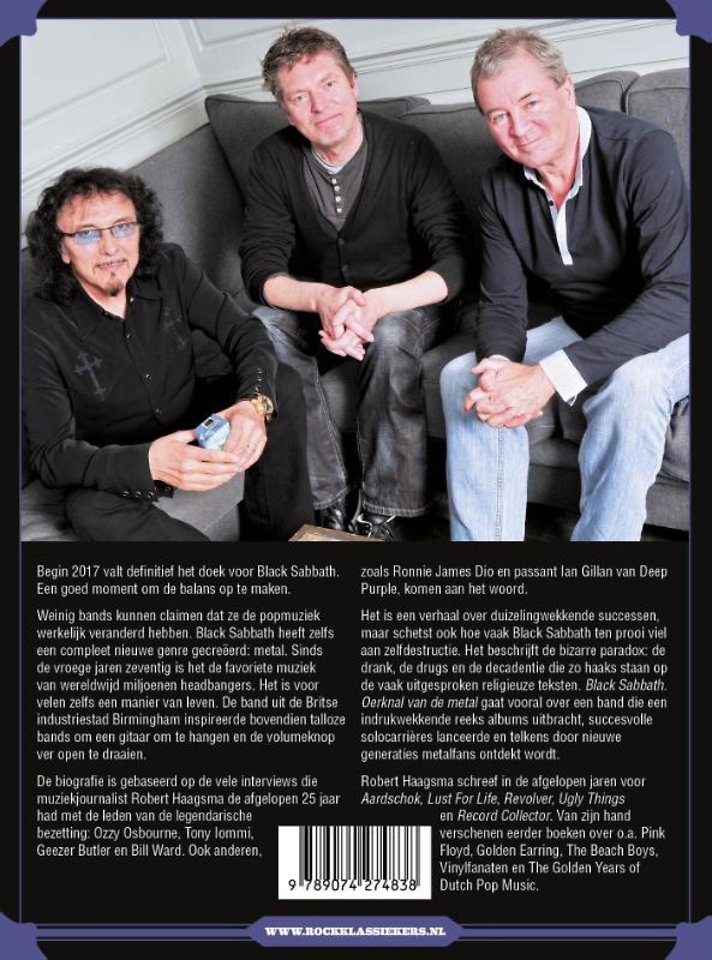 Begin 2017 valt definitief het doek voor Black Sabbath. Een goed moment om de balans op te maken.

Weinig bands kunnen claimen dat ze de popmuziek werkelijk veranderd hebben. Black Sabbath heeft zelfs een compleet nieuwe genre gecreëerd: metal. Sinds de vroege jaren zeventig is het de favoriete muziek van wereldwijd miljoenen headbangers. Het is voor velen zelfs een manier van leven. De band uit de Britse industriestad Birmingham inspireerde bovendien talloze bands om een gitaar om te hangen en de volumeknop ver open te draaien.

De biografie is gebaseerd op de vele interviews die muziekjournalist Robert Haagsma de afgelopen 25 jaar had met de leden van de legendarische bezetting: Ozzy Osbourne, Tony Iommi, Geezer Butler en Bill Ward. Ook anderen, zoals Ronnie James Dio en passant Ian Gillan van Deep Purple, komen aan het woord.

Het is een verhaal over duizelingwekkende successen, maar schetst ook hoe vaak Black Sabbath ten prooi viel aan zelfdestructie. Het beschrijft de bizarre paradox: de drank, de drugs en de decadentie die zo haaks staan op de vaak uitgesproken religieuze teksten. Black Sabbath. Oerknal van de metal gaat vooral over een band die een indrukwekkende reeks albums uitbracht, succesvolle solocarrières lanceerde en telkens door nieuwe generaties metalfans ontdekt wordt.

Robert Haagsma schreef in de afgelopen jaren voor Aardschok, Lust For Life, Revolver, Ugly Things en Record Collector. Van zijn hand verschenen eerder boeken over o.a. Pink Floyd, Golden Earring, The Beach Boys, Vinylfanaten en The Golden Years of Dutch Pop Music.

9 789074 274838

WWW.ROCKKLASSIEKERS.NL